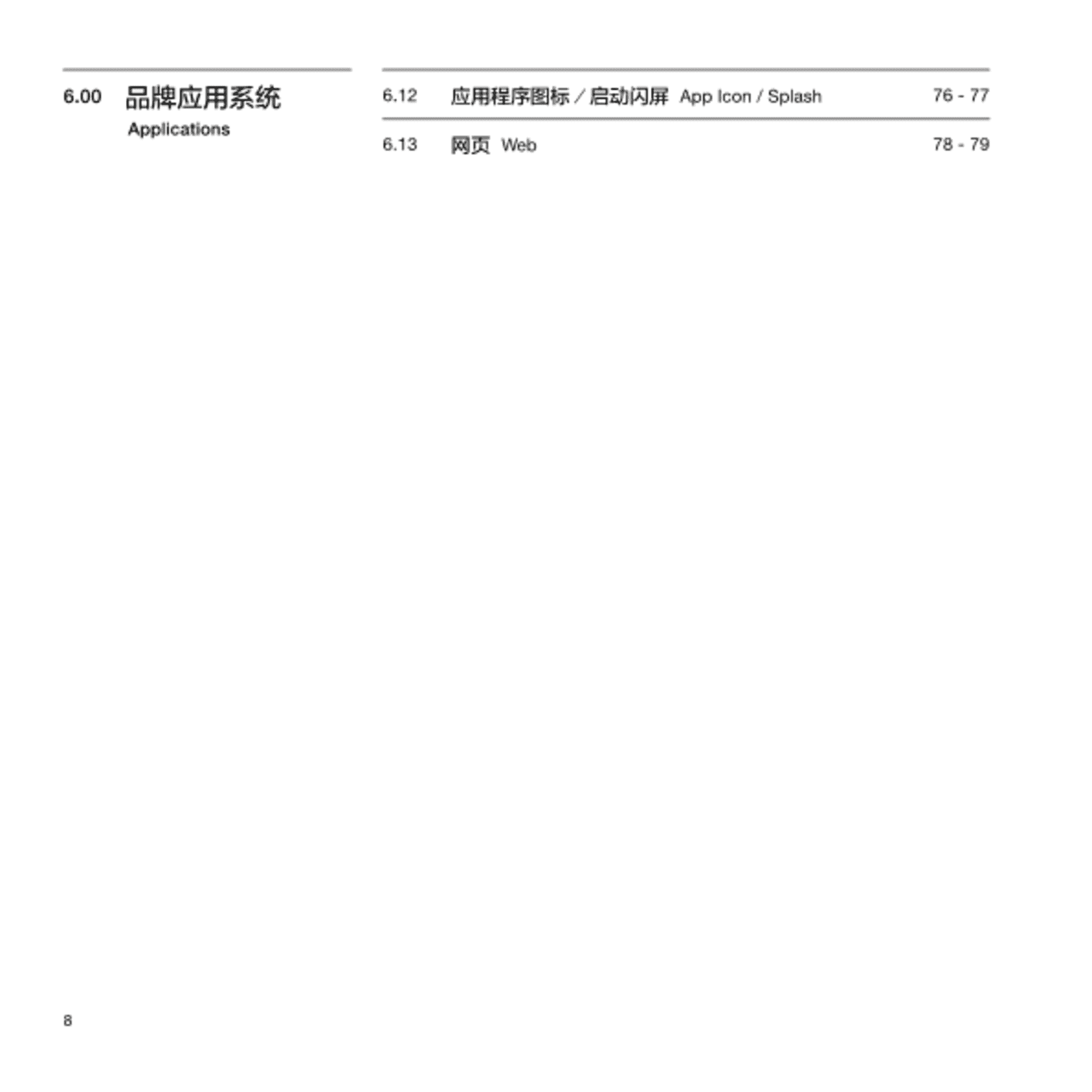 6.00 品牌应用系统
Applications

6.12 应用程序图标 / 启动闪屏 App Icon / Splash 76 - 77

6.13 网页 Web 78 - 79

8